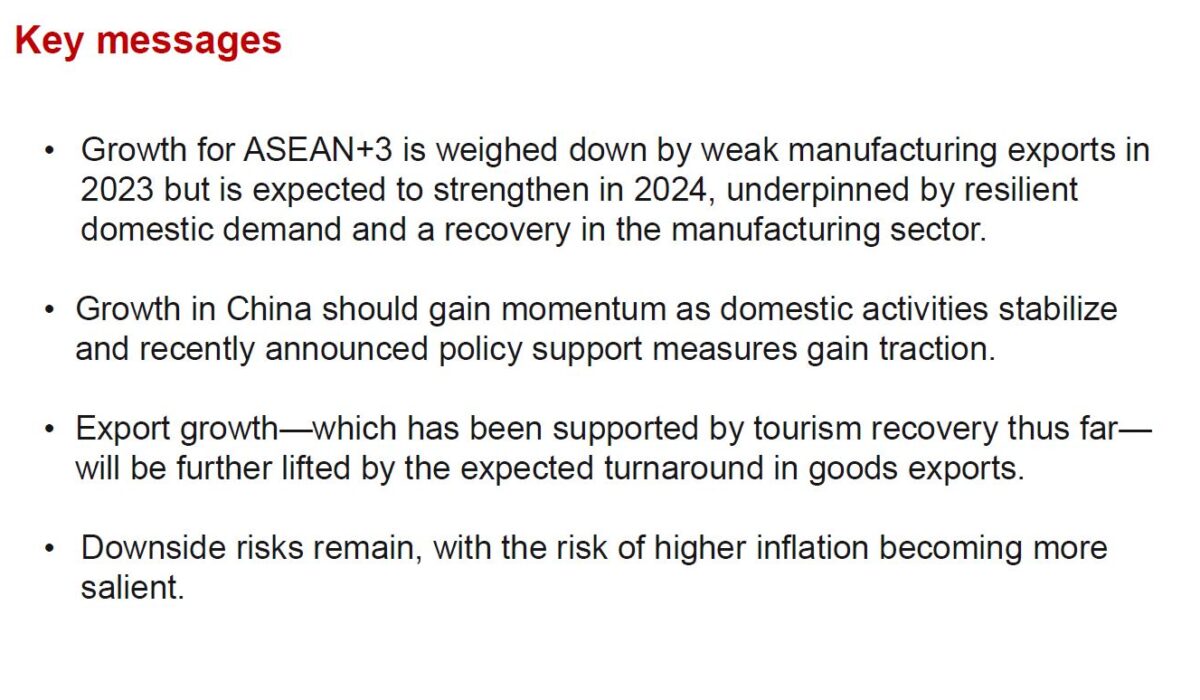 Key messages

• Growth for ASEAN+3 is weighed down by weak manufacturing exports in 2023 but is expected to strengthen in 2024, underpinned by resilient domestic demand and a recovery in the manufacturing sector.

• Growth in China should gain momentum as domestic activities stabilize and recently announced policy support measures gain traction.

• Export growth—which has been supported by tourism recovery thus far—will be further lifted by the expected turnaround in goods exports.

• Downside risks remain, with the risk of higher inflation becoming more salient.